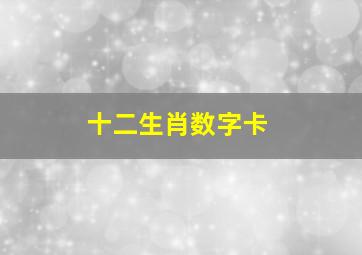 十二生肖数字卡